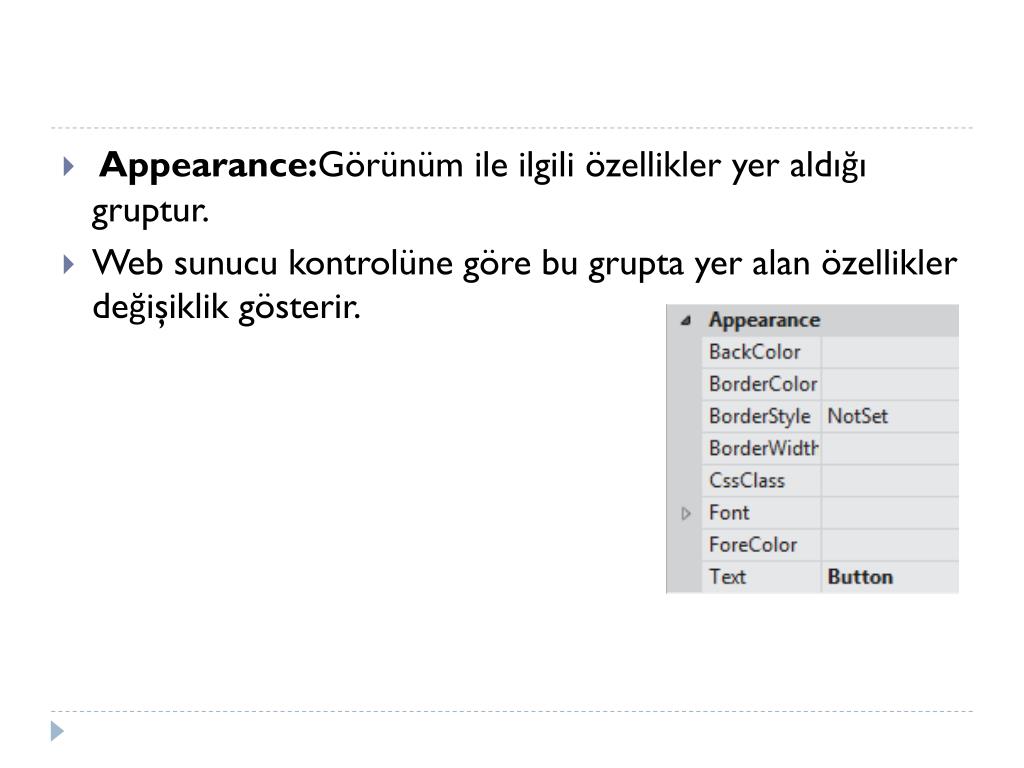 Appearance:Görünüm ile ilgili özellikler yer aldığı gruptur.

Web sunucu kontrolüne göre bu grupta yer alan özellikler değişiklik gösterir.

| Appearance | |
|---|---|
| BackColor | |
| BorderColor | |
| BorderStyle | NotSet |
| BorderWidth | |
| CssClass | |
| Font | |
| ForeColor | |
| Text | Button |